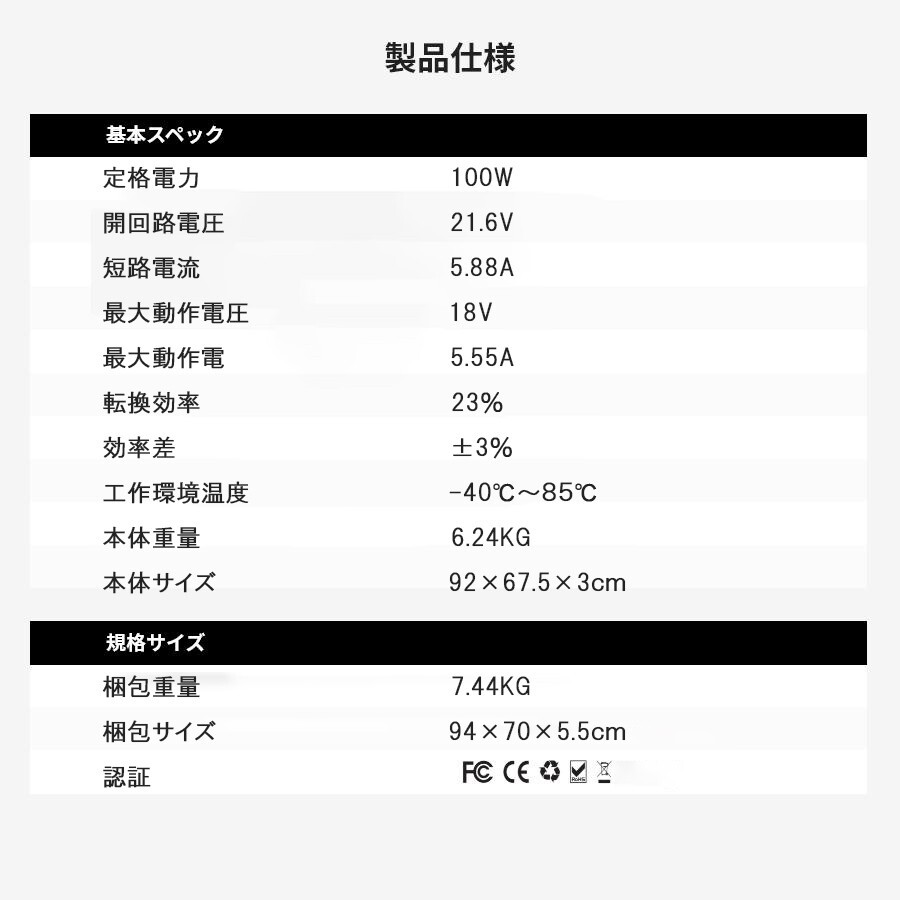 製品仕様

基本スペック

定格電力 100W
開回路電圧 21.6V
短路電流 5.88A
最大動作電圧 18V
最大動作電 5.55A
転換効率 23%
効率差 ±3%
工作環境温度 -40℃～85℃
本体重量 6.24KG
本体サイズ 92×67.5×3cm

規格サイズ

梱包重量 7.44KG
梱包サイズ 94×70×5.5cm
認証 FC CE